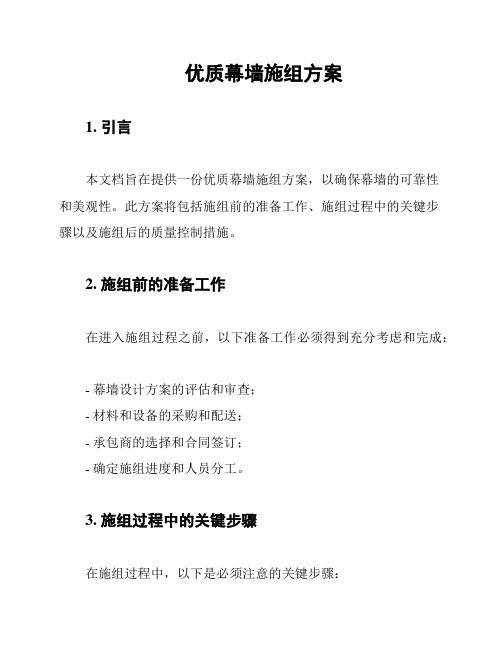 优质幕墙施组方案

1. 引言

本文档旨在提供一份优质幕墙施组方案，以确保幕墙的可靠性和美观性。此方案将包括施组前的准备工作、施组过程中的关键步骤以及施组后的质量控制措施。

2. 施组前的准备工作

在进入施组过程之前，以下准备工作必须得到充分考虑和完成：

- 幕墙设计方案的评估和审查；
- 材料和设备的采购和配送；
- 承包商的选择和合同签订；
- 确定施组进度和人员分工。

3. 施组过程中的关键步骤

在施组过程中，以下是必须注意的关键步骤：